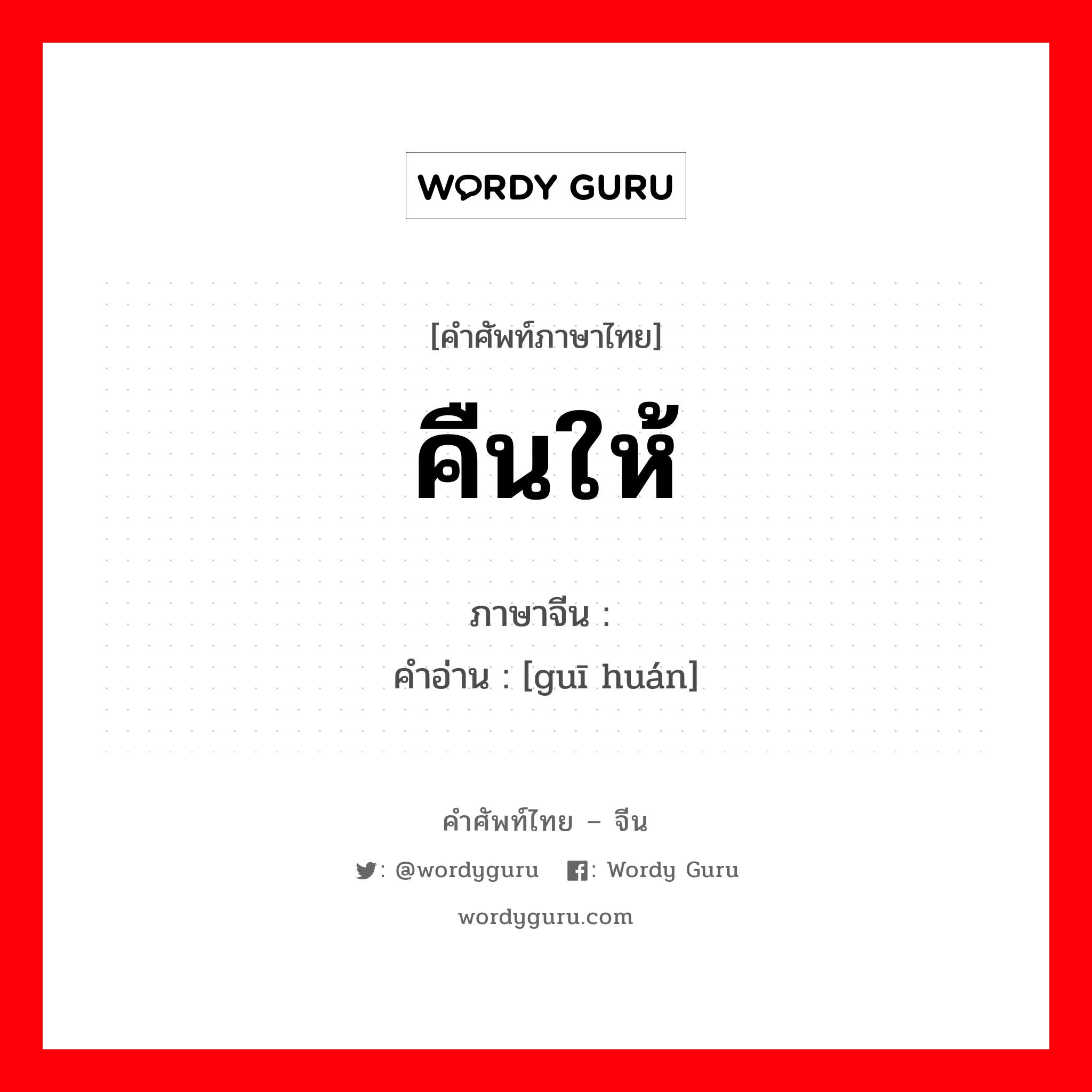 WORDY GURU

[คำศัพท์ภาษาไทย]
คืนให้

ภาษาจีน :
คำอ่าน : [guī huán]

คำศัพท์ไทย – จีน
: @wordyguru : Wordy Guru
wordyguru.com